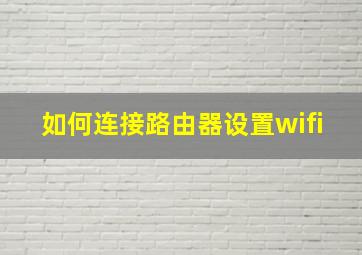 如何连接路由器设置wifi